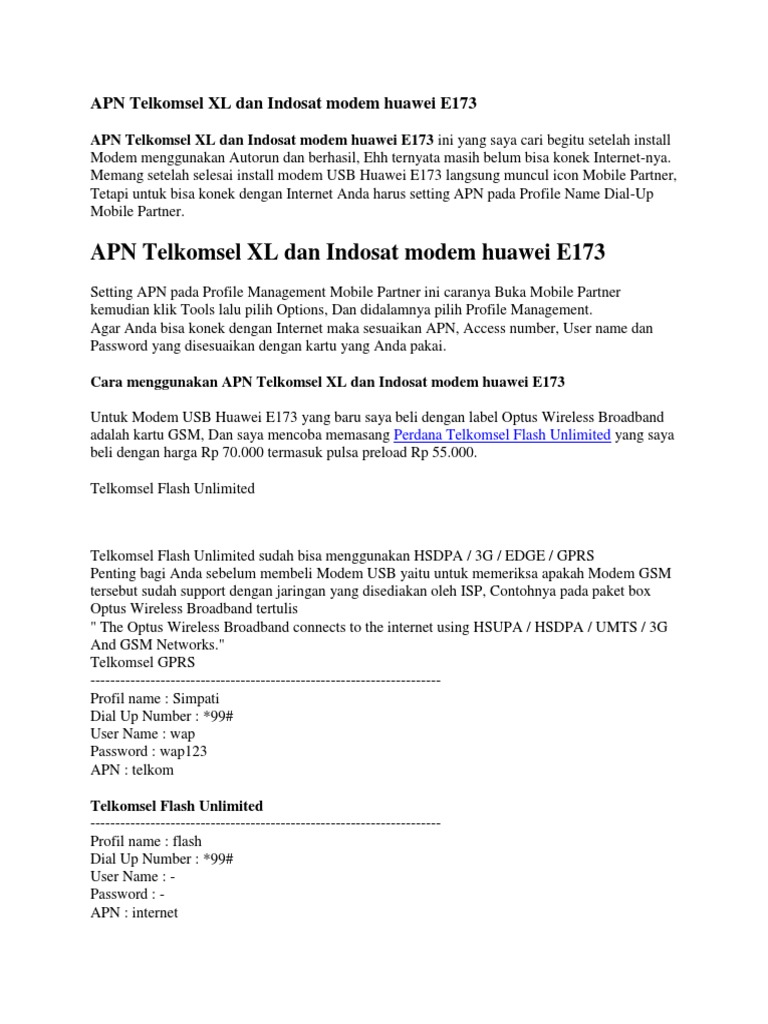 APN Telkomsel XL dan Indosat modem huawei E173

APN Telkomsel XL dan Indosat modem huawei E173 ini yang saya cari begitu setelah install Modem menggunakan Autorun dan berhasil, Ehh ternyata masih belum bisa konek Internet-nya. Memang setelah selesai install modem USB Huawei E173 langsung muncul icon Mobile Partner, Tetapi untuk bisa konek dengan Internet Anda harus setting APN pada Profile Name Dial-Up Mobile Partner.

APN Telkomsel XL dan Indosat modem huawei E173

Setting APN pada Profile Management Mobile Partner ini caranya Buka Mobile Partner kemudian klik Tools lalu pilih Options, Dan didalamnya pilih Profile Management.
Agar Anda bisa konek dengan Internet maka sesuaikan APN, Access number, User name dan Password yang disesuaikan dengan kartu yang Anda pakai.

Cara menggunakan APN Telkomsel XL dan Indosat modem huawei E173

Untuk Modem USB Huawei E173 yang baru saya beli dengan label Optus Wireless Broadband adalah kartu GSM, Dan saya mencoba memasang Perdana Telkomsel Flash Unlimited yang saya beli dengan harga Rp 70.000 termasuk pulsa preload Rp 55.000.

Telkomsel Flash Unlimited

Telkomsel Flash Unlimited sudah bisa menggunakan HSDPA / 3G / EDGE / GPRS
Penting bagi Anda sebelum membeli Modem USB yaitu untuk memeriksa apakah Modem GSM tersebut sudah support dengan jaringan yang disediakan oleh ISP, Contohnya pada paket box Optus Wireless Broadband tertulis
" The Optus Wireless Broadband connects to the internet using HSUPA / HSDPA / UMTS / 3G And GSM Networks."
Telkomsel GPRS
----------------------------------------------------------------------
Profil name : Simpati
Dial Up Number : *99#
User Name : wap
Password : wap123
APN : telkom

Telkomsel Flash Unlimited
----------------------------------------------------------------------
Profil name : flash
Dial Up Number : *99#
User Name : -
Password : -
APN : internet